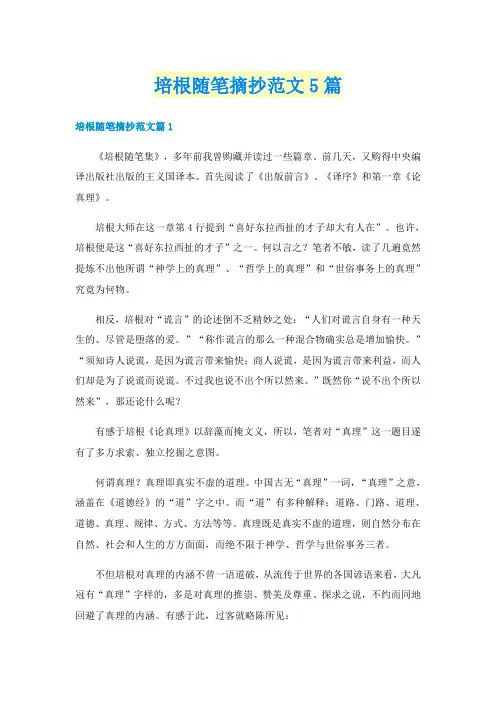 培根随笔摘抄范文5篇

培根随笔摘抄范文篇1

《培根随笔集》，多年前我曾购藏并读过一些篇章。前几天，又购得中央编译出版社出版的王义国译本。首先阅读了《出版前言》、《译序》和第一章《论真理》。

培根大师在这一章第4行提到“喜好东拉西扯的才子却大有人在”。也许，培根便是这“喜好东拉西扯的才子”之一。何以言之？笔者不敏，读了几遍竟然提炼不出他所谓“神学上的真理”、“哲学上的真理”和“世俗事务上的真理”究竟为何物。

相反，培根对“谎言”的论述倒不乏精妙之处：“人们对谎言自身有一种天生的、尽管是堕落的爱。”“称作谎言的那么一种混合物确实总是增加愉快。”“须知诗人说谎，是因为谎言带来愉快；商人说谎，是因为谎言带来利益，而人们却是为了说谎而说谎。不过我也说不出个所以然来。”既然你“说不出个所以然来”，那还论什么呢？

有感于培根《论真理》以辞藻而掩文义，所以，笔者对“真理”这一题目遂有了多方求索、独立挖掘之意图。

何谓真理？真理即真实不虚的道理。中国古无“真理”一词，“真理”之意，涵盖在《道德经》的“道”字之中。而“道”有多种解释：道路、门路、道理、道德、真理、规律、方式、方法等等。真理既是真实不虚的道理，则自然分布在自然、社会和人生的方方面面，而绝不限于神学、哲学与世俗事务三者。

不但培根对真理的内涵不曾一语道破，从流传于世界的各国谚语来看，大凡冠有“真理”字样的，多是对真理的推崇、赞美及尊重、探求之说，不约而同地回避了真理的内涵。有感于此，过客就略陈所见：